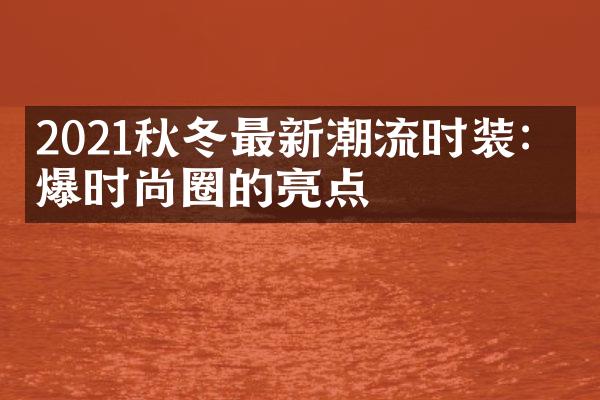 2021秋冬最新潮流时装：爆时尚圈的亮点